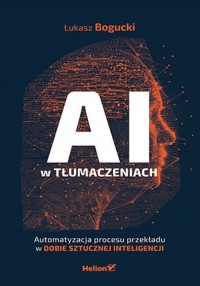 Łukasz Bogucki

AI
w TŁUMACZENIACH

Automatyzacja procesu przekładu w DOBIE SZTUCZNEJ INTELIGENCJI

Helion